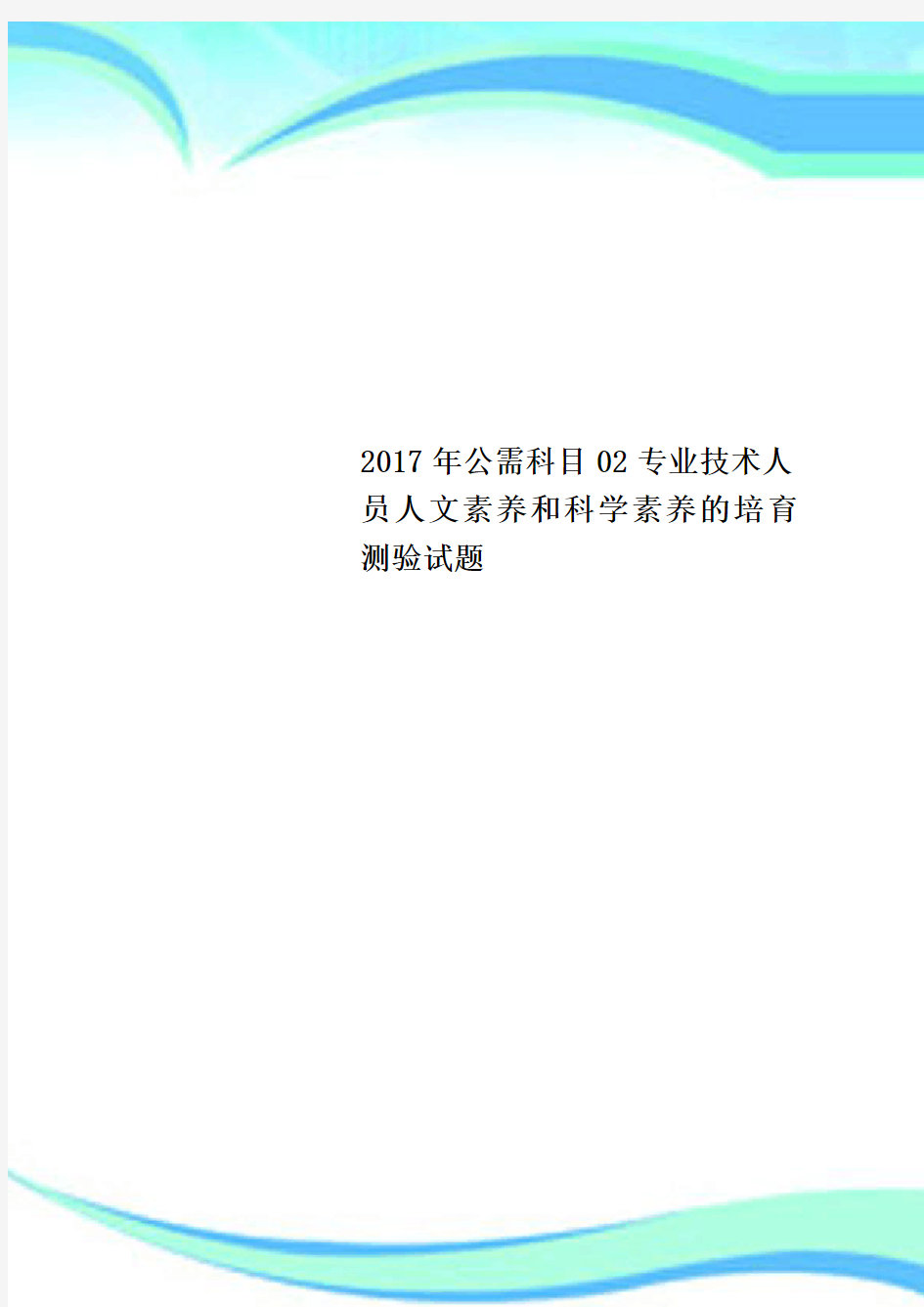 2017年公需科目02专业技术人员人文素养和科学素养的培育测验试题